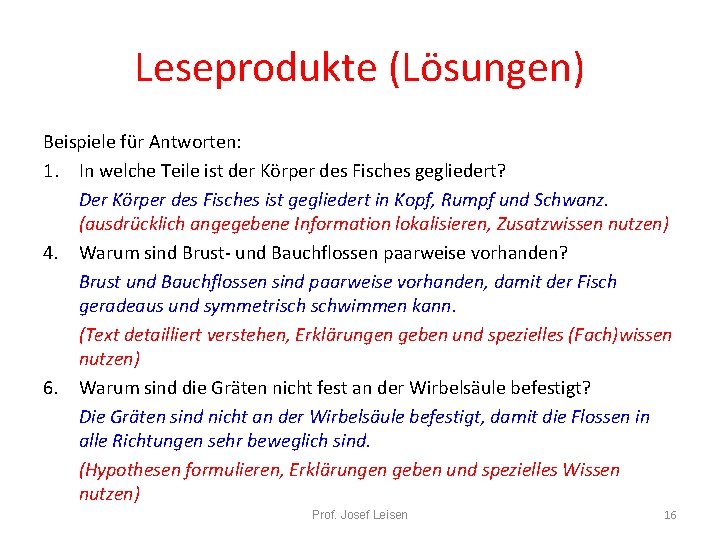 Leseprodukte (Lösungen)

Beispiele für Antworten:

1. In welche Teile ist der Körper des Fisches gegliedert?

Der Körper des Fisches ist gegliedert in Kopf, Rumpf und Schwanz. (ausdrücklich angegebene Information lokalisieren, Zusatzwissen nutzen)

4. Warum sind Brust- und Bauchflossen paarweise vorhanden?

Brust und Bauchflossen sind paarweise vorhanden, damit der Fisch geradeaus und symmetrisch schwimmen kann.

(Text detailliert verstehen, Erklärungen geben und spezielles (Fach)wissen nutzen)

6. Warum sind die Gräten nicht fest an der Wirbelsäule befestigt?

Die Gräten sind nicht an der Wirbelsäule befestigt, damit die Flossen in alle Richtungen sehr beweglich sind.

(Hypothesen formulieren, Erklärungen geben und spezielles Wissen nutzen)

Prof. Josef Leisen

16